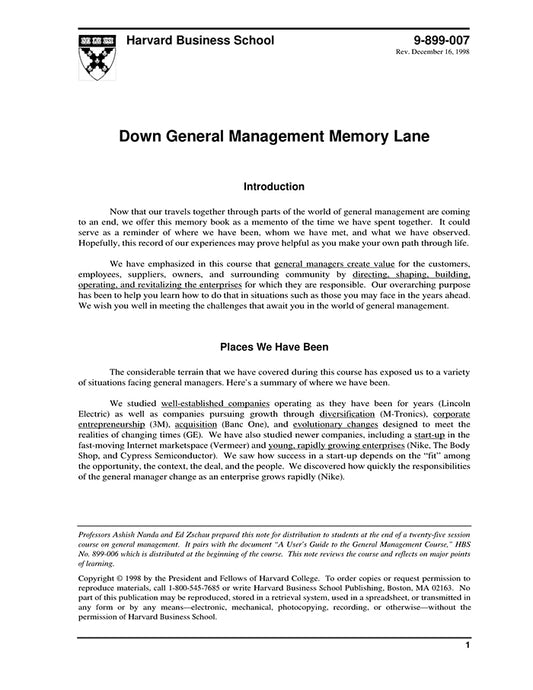 Harvard Business School

9-899-007
Rev. December 16, 1998

Down General Management Memory Lane

Introduction

Now that our travels together through parts of the world of general management are coming to an end, we offer this memory book as a memento of the time we have spent together. It could serve as a reminder of where we have been, whom we have met, and what we have observed. Hopefully, this record of our experiences may prove helpful as you make your own path through life.

We have emphasized in this course that general managers create value for the customers, employees, suppliers, owners, and surrounding community by directing, shaping, building, operating, and revitalizing the enterprises for which they are responsible. Our overarching purpose has been to help you learn how to do that in situations such as those you may face in the years ahead. We wish you well in meeting the challenges that await you in the world of general management.

Places We Have Been

The considerable terrain that we have covered during this course has exposed us to a variety of situations facing general managers. Here's a summary of where we have been.

We studied well-established companies operating as they have been for years (Lincoln Electric) as well as companies pursuing growth through diversification (M-Tronics), corporate entrepreneurship (3M), acquisition (Banc One), and evolutionary changes designed to meet the realities of changing times (GE). We have also studied newer companies, including a start-up in the fast-moving Internet marketspace (Vermeer) and young, rapidly growing enterprises (Nike, The Body Shop, and Cypress Semiconductor). We saw how success in a start-up depends on the "fit" among the opportunity, the context, the deal, and the people. We discovered how quickly the responsibilities of the general manager change as an enterprise grows rapidly (Nike).

Professors Ashish Nanda and Ed Zschau prepared this note for distribution to students at the end of a twenty-five session course on general management. It pairs with the document "A User's Guide to the General Management Course," HBS No. 899-006 which is distributed at the beginning of the course. This note reviews the course and reflects on major points of learning.

Copyright © 1998 by the President and Fellows of Harvard College. To order copies or request permission to reproduce materials, call 1-800-545-7685 or write Harvard Business School Publishing, Boston, MA 02163. No part of this publication may be reproduced, stored in a retrieval system, used in a spreadsheet, or transmitted in any form or by any means—electronic, mechanical, photocopying, recording, or otherwise—without the permission of Harvard Business School.

1